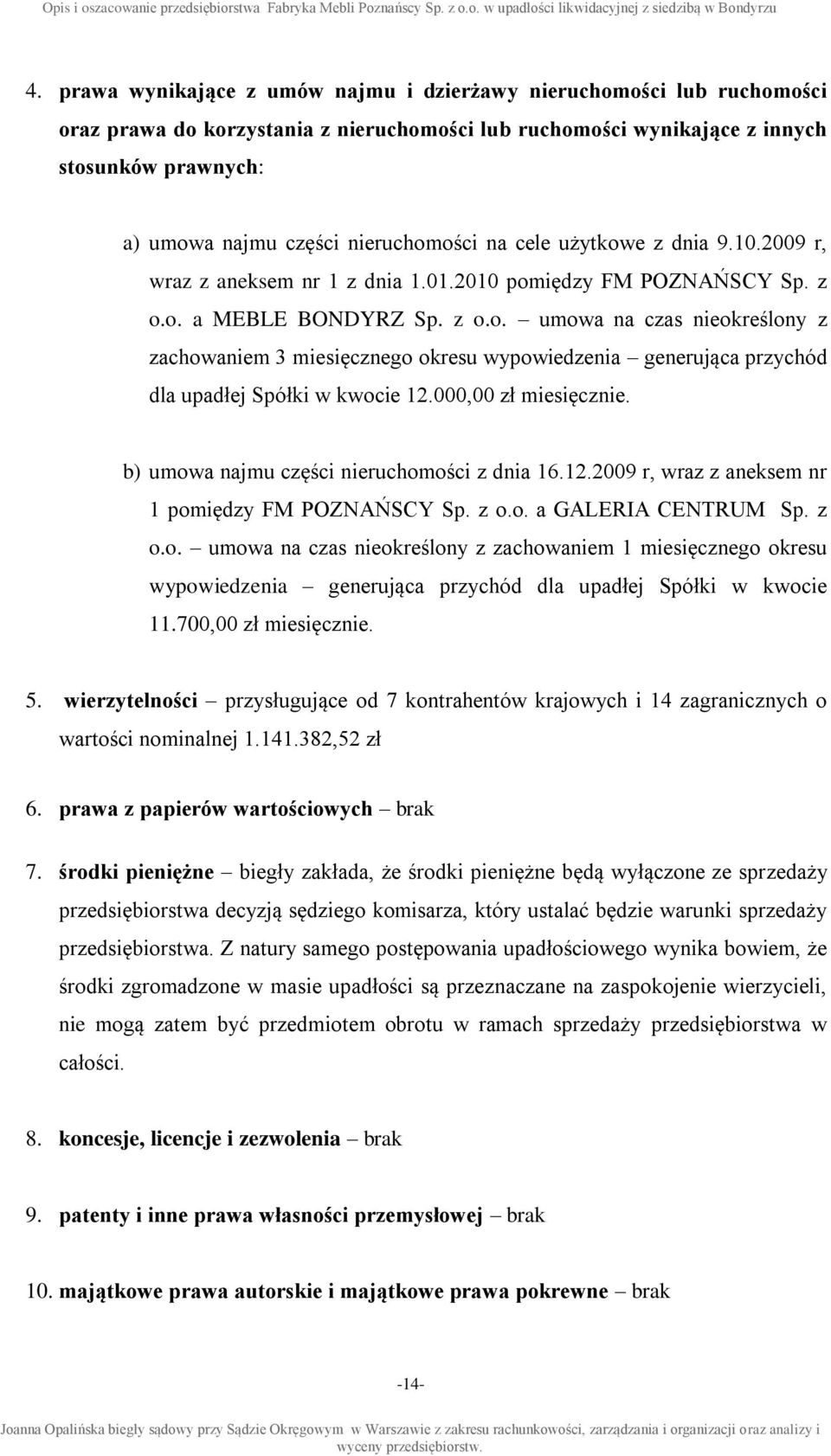 Opis i oszacowanie przedsiębiorstwa Fabryka Mebli Poznańscy Sp. z o.o. w upadłości likwidacyjnej z siedzibą w Bondyrzu

4. prawa wynikające z umów najmu i dzierżawy nieruchomości lub ruchomości oraz prawa do korzystania z nieruchomości lub ruchomości wynikające z innych stosunków prawnych:

a) umowa najmu części nieruchomości na cele użytkowe z dnia 9.10.2009 r, wraz z aneksem nr 1 z dnia 1.01.2010 pomiędzy FM POZNAŃSCY Sp. z o.o. a MEBLE BONDYRZ Sp. z o.o. – umowa na czas nieokreślony z zachowaniem 3 miesięcznego okresu wypowiedzenia – generująca przychód dla upadłej Spółki w kwocie 12.000,00 zł miesięcznie.

b) umowa najmu części nieruchomości z dnia 16.12.2009 r, wraz z aneksem nr 1 pomiędzy FM POZNAŃSCY Sp. z o.o. a GALERIA CENTRUM Sp. z o.o. – umowa na czas nieokreślony z zachowaniem 1 miesięcznego okresu wypowiedzenia – generująca przychód dla upadłej Spółki w kwocie 11.700,00 zł miesięcznie.

5. wierzytelności – przysługujące od 7 kontrahentów krajowych i 14 zagranicznych o wartości nominalnej 1.141.382,52 zł

6. prawa z papierów wartościowych – brak

7. środki pieniężne – biegły zakłada, że środki pieniężne będą wyłączone ze sprzedaży przedsiębiorstwa decyzją sędziego komisarza, który ustalać będzie warunki sprzedaży przedsiębiorstwa. Z natury samego postępowania upadłościowego wynika bowiem, że środki zgromadzone w masie upadłości są przeznaczane na zaspokojenie wierzycieli, nie mogą zatem być przedmiotem obrotu w ramach sprzedaży przedsiębiorstwa w całości.

8. koncesje, licencje i zezwolenia – brak

9. patenty i inne prawa własności przemysłowej – brak

10. majątkowe prawa autorskie i majątkowe prawa pokrewne – brak

-14-

Joanna Opalińska biegły sądowy przy Sądzie Okręgowym w Warszawie z zakresu rachunkowości, zarządzania i organizacji oraz analizy i wyceny przedsiębiorstw.